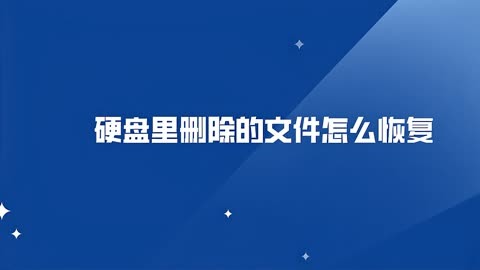 硬盘里删除的文件怎么恢复